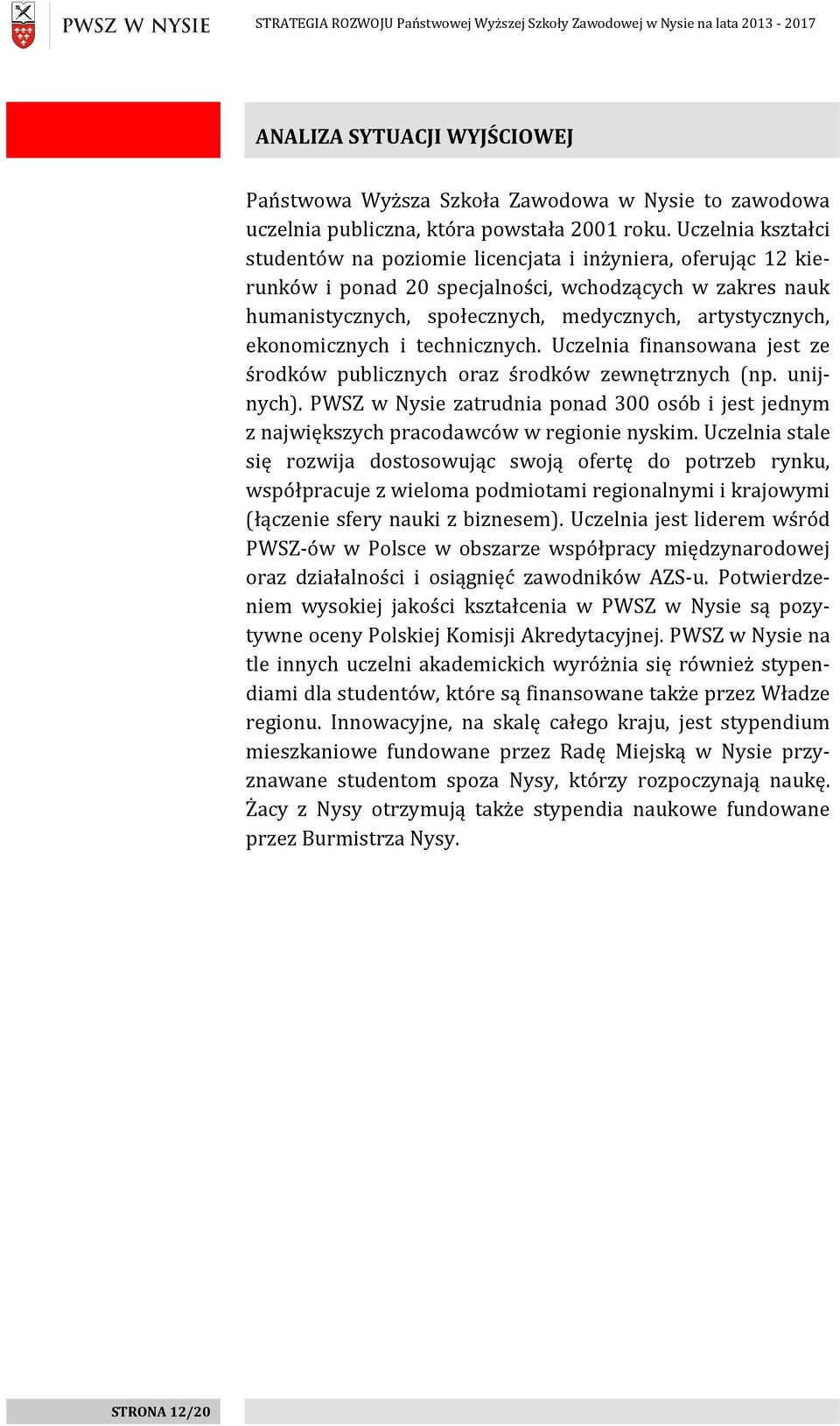 PWSZ W NYSIE

STRATEGIA ROZWOJU Państwowej Wyższej Szkoły Zawodowej w Nysie na lata 2013 - 2017

ANALIZA SYTUACJI WYJŚCIOWEJ

Państwowa Wyższa Szkoła Zawodowa w Nysie to zawodowa uczelnia publiczna, która powstała 2001 roku. Uczelnia kształci studentów na poziomie licencjata i inżyniera, oferując 12 kierunków i ponad 20 specjalności, wchodzących w zakres nauk humanistycznych, społecznych, medycznych, artystycznych, ekonomicznych i technicznych. Uczelnia finansowana jest ze środków publicznych oraz środków zewnętrznych (np. unijnych). PWSZ w Nysie zatrudnia ponad 300 osób i jest jednym z największych pracodawców w regionie nyskim. Uczelnia stale się rozwija dostosowując swoją ofertę do potrzeb rynku, współpracuje z wieloma podmiotami regionalnymi i krajowymi (łączenie sfery nauki z biznesem). Uczelnia jest liderem wśród PWSZ-ów w Polsce w obszarze współpracy międzynarodowej oraz działalności i osiągnięć zawodników AZS-u. Potwierdzeniem wysokiej jakości kształcenia w PWSZ w Nysie są pozytywne oceny Polskiej Komisji Akredytacyjnej. PWSZ w Nysie na tle innych uczelni akademickich wyróżnia się również stypendiami dla studentów, które są finansowane także przez Władze regionu. Innowacyjne, na skalę całego kraju, jest stypendium mieszkaniowe fundowane przez Radę Miejską w Nysie przyznawane studentom spoza Nysy, którzy rozpoczynają naukę. Żacy z Nysy otrzymują także stypendia naukowe fundowane przez Burmistrza Nysy.

STRONA 12/20